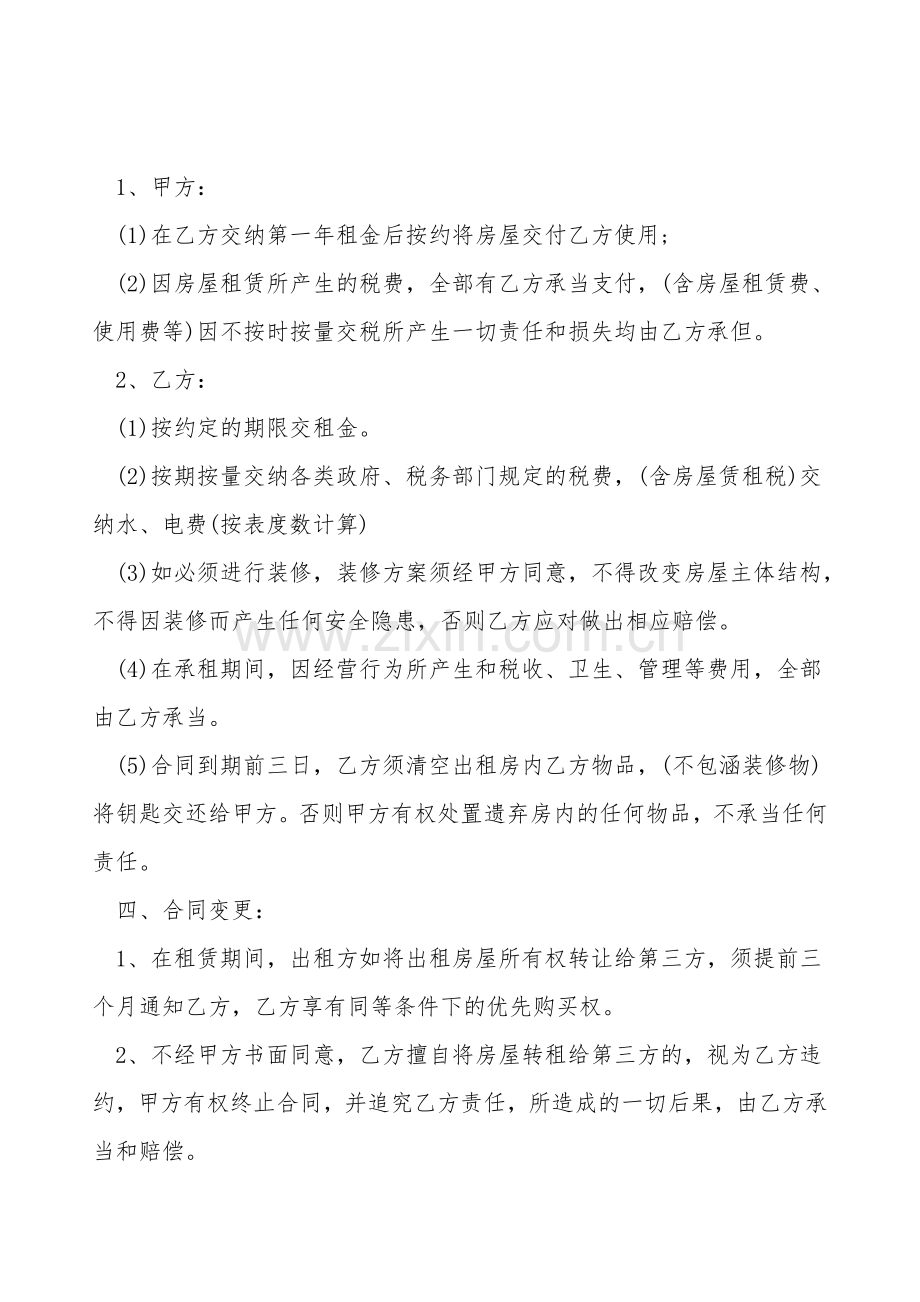 1、甲方：

(1)在乙方交纳第一年租金后按约将房屋交付乙方使用；

(2)因房屋租赁所产生的税费，全部有乙方承当支付，(含房屋租赁费、使用费等)因不按时按量交税所产生一切责任和损失均由乙方承但。

2、乙方：

(1)按约定的期限交租金。

(2)按期按量交纳各类政府、税务部门规定的税费，(含房屋赁租税)交纳水、电费(按表度数计算)

(3)如必须进行装修，装修方案须经甲方同意，不得改变房屋主体结构，不得因装修而产生任何安全隐患，否则乙方应对做出相应赔偿。

(4)在承租期间，因经营行为所产生和税收、卫生、管理等费用，全部由乙方承当。

(5)合同到期前三日，乙方须清空出租房内乙方物品，(不包涵装修物)将钥匙交还给甲方。否则甲方有权处置遗弃房内的任何物品，不承当任何责任。

四、合同变更：

1、在租赁期间，出租方如将出租房屋所有权转让给第三方，须提前三个月通知乙方，乙方享有同等条件下的优先购买权。

2、不经甲方书面同意，乙方擅自将房屋转租给第三方的，视为乙方违约，甲方有权终止合同，并追究乙方责任，所造成的一切后果，由乙方承当和赔偿。

www.zixin.com.cn